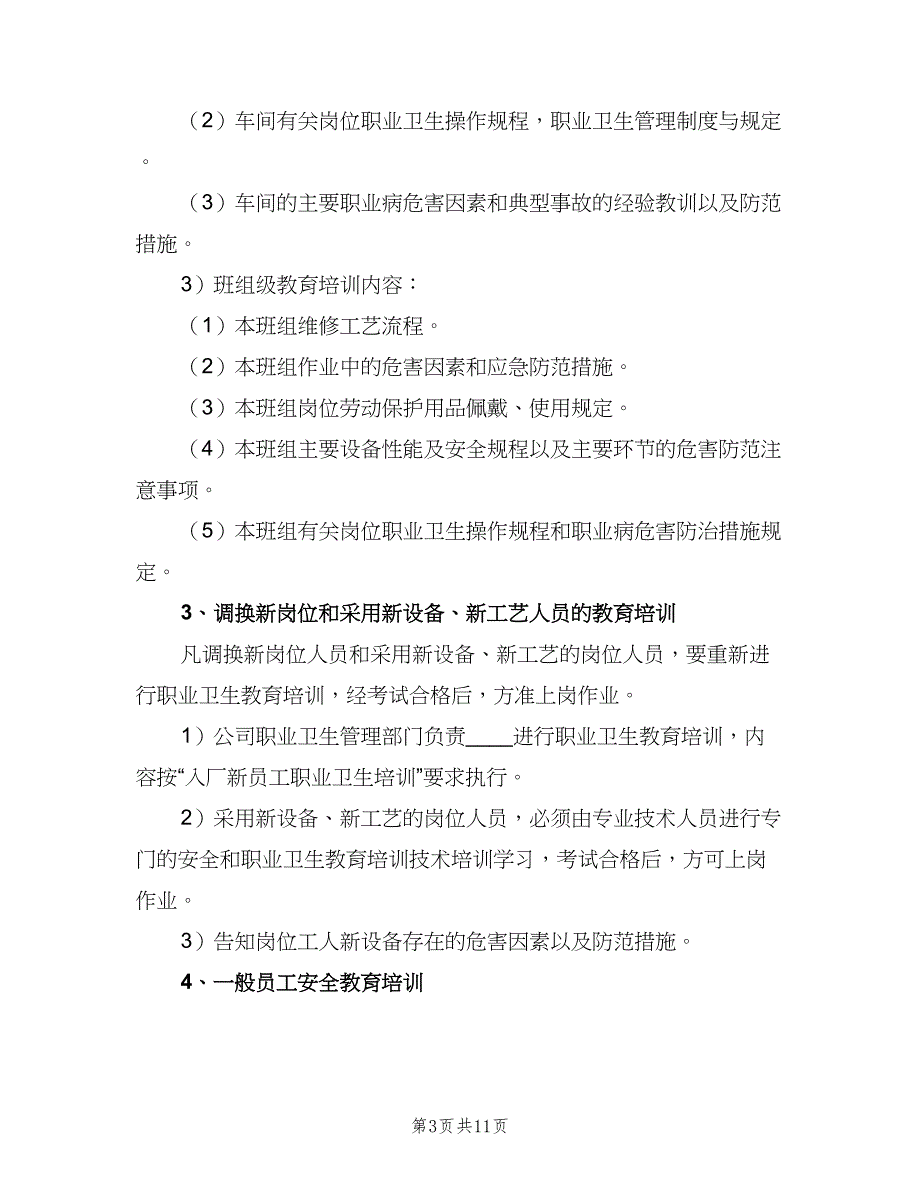 （2）车间有关岗位职业卫生操作规程，职业卫生管理制度与规定。

（3）车间的主要职业病危害因素和典型事故的经验教训以及防范措施。

3）班组级教育培训内容：

（1）本班组维修工艺流程。

（2）本班组作业中的危害因素和应急防范措施。

（3）本班组岗位劳动保护用品佩戴、使用规定。

（4）本班组主要设备性能及安全规程以及主要环节的危害防范注意事项。

（5）本班组有关岗位职业卫生操作规程和职业病危害防治措施规定。

3、调换新岗位和采用新设备、新工艺人员的教育培训

凡调换新岗位人员和采用新设备、新工艺的岗位人员，要重新进行职业卫生教育培训，经考试合格后，方准上岗作业。

1）公司职业卫生管理部门负责____进行职业卫生教育培训，内容按“入厂新员工职业卫生培训”要求执行。

2）采用新设备、新工艺的岗位人员，必须由专业技术人员进行专门的安全和职业卫生教育培训技术培训学习，考试合格后，方可上岗作业。

3）告知岗位工人新设备存在的危害因素以及防范措施。

4、一般员工安全教育培训

第3页 共11页